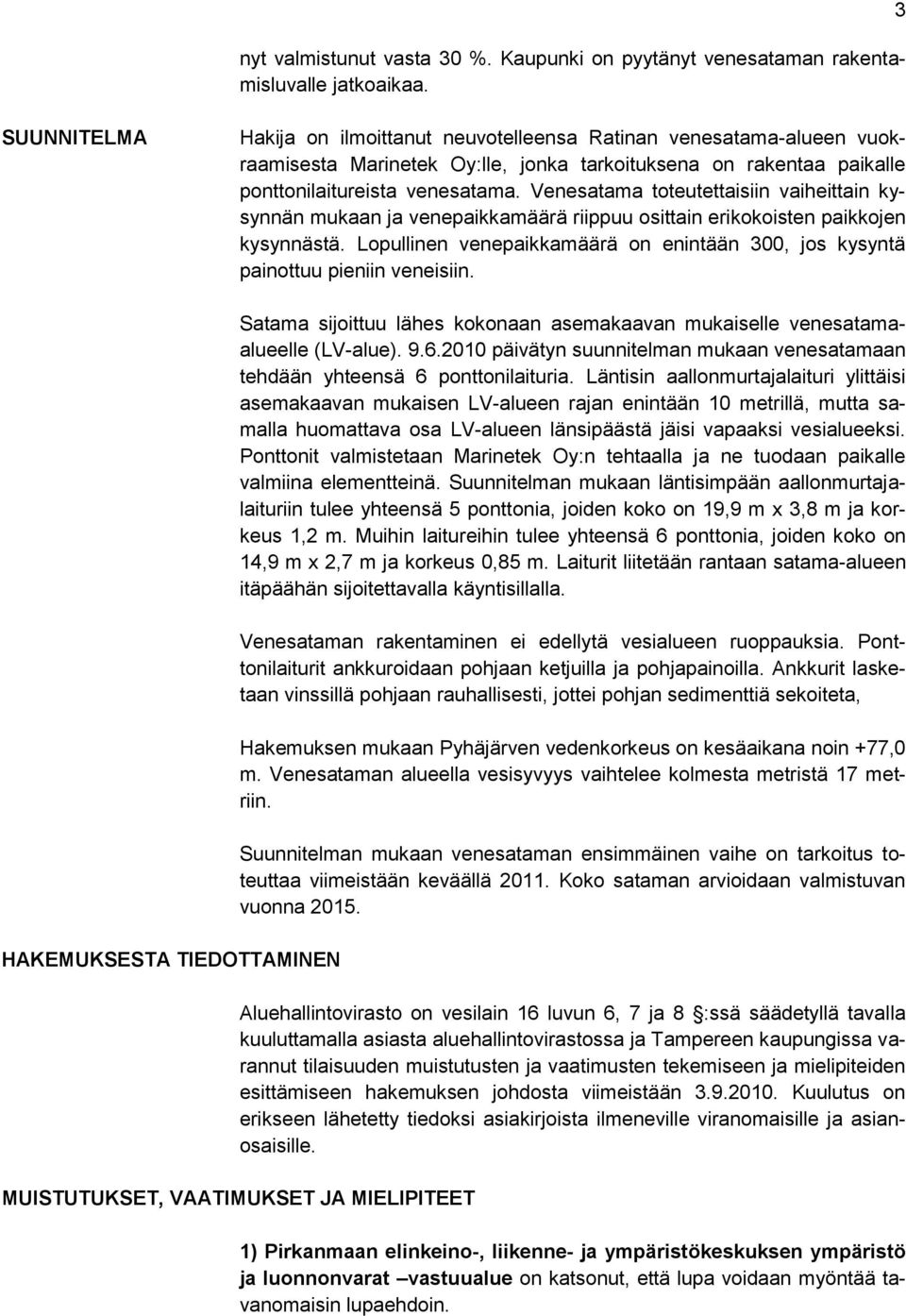 3

nyt valmistunut vasta 30 %. Kaupunki on pyytänyt venesataman rakentamisluvalle jatkoaikaa.

SUUNNITELMA

Hakija on ilmoittanut neuvotelleensa Ratinan venesatama-alueen vuokraamisesta Marinetek Oy:lle, jonka tarkoituksena on rakentaa paikalle ponttonilaitureista venesatama. Venesatama toteutettaisiin vaiheittain kysynnän mukaan ja venepaikkamäärä riippuu osittain erikokoisten paikkojen kysynnästä. Lopullinen venepaikkamäärä on enintään 300, jos kysyntä painottuu pieniin veneisiin.

Satama sijoittuu lähes kokonaan asemakaavan mukaiselle venesatama-alueelle (LV-alue). 9.6.2010 päivätyn suunnitelman mukaan venesatamaan tehdään yhteensä 6 ponttonilaituria. Läntisin aallonmurtajalaituri ylittäisi asemakaavan mukaisen LV-alueen rajan enintään 10 metrillä, mutta samalla huomattava osa LV-alueen länsipäästä jäisi vapaaksi vesialueeksi. Ponttonit valmistetaan Marinetek Oy:n tehtaalla ja ne tuodaan paikalle valmiina elementteinä. Suunnitelman mukaan läntisimpään aallonmurtajalaituriin tulee yhteensä 5 ponttonia, joiden koko on 19,9 m x 3,8 m ja korkeus 1,2 m. Muihin laitureihin tulee yhteensä 6 ponttonia, joiden koko on 14,9 m x 2,7 m ja korkeus 0,85 m. Laiturit liitetään rantaan satama-alueen itäpäähän sijoitettavalla käyntisillalla.

Venesataman rakentaminen ei edellytä vesialueen ruoppauksia. Ponttonilaiturit ankkuroidaan pohjaan ketjuilla ja pohjapainoilla. Ankkurit lasketaan vinssillä pohjaan rauhallisesti, jottei pohjan sedimenttiä sekoiteta,

Hakemuksen mukaan Pyhäjärven vedenkorkeus on kesäaikana noin +77,0 m. Venesataman alueella vesisyvyys vaihtelee kolmesta metristä 17 metriin.

Suunnitelman mukaan venesataman ensimmäinen vaihe on tarkoitus toteuttaa viimeistään keväällä 2011. Koko sataman arvioidaan valmistuvan vuonna 2015.

HAKEMUKSESTA TIEDOTTAMINEN

Aluehallintovirasto on vesilain 16 luvun 6, 7 ja 8 :ssä säädetyllä tavalla kuuluttamalla asiasta aluehallintovirastossa ja Tampereen kaupungissa varannut tilaisuuden muistutusten ja vaatimusten tekemiseen ja mielipiteiden esittämiseen hakemuksen johdosta viimeistään 3.9.2010. Kuulutus on erikseen lähetetty tiedoksi asiakirjoista ilmeneville viranomaisille ja asianosaisille.

MUISTUTUKSET, VAATIMUKSET JA MIELIPITEET

1) Pirkanmaan elinkeino-, liikenne- ja ympäristökeskuksen ympäristö ja luonnonvarat –vastuualue on katsonut, että lupa voidaan myöntää tavanomaisin lupaehdoin.